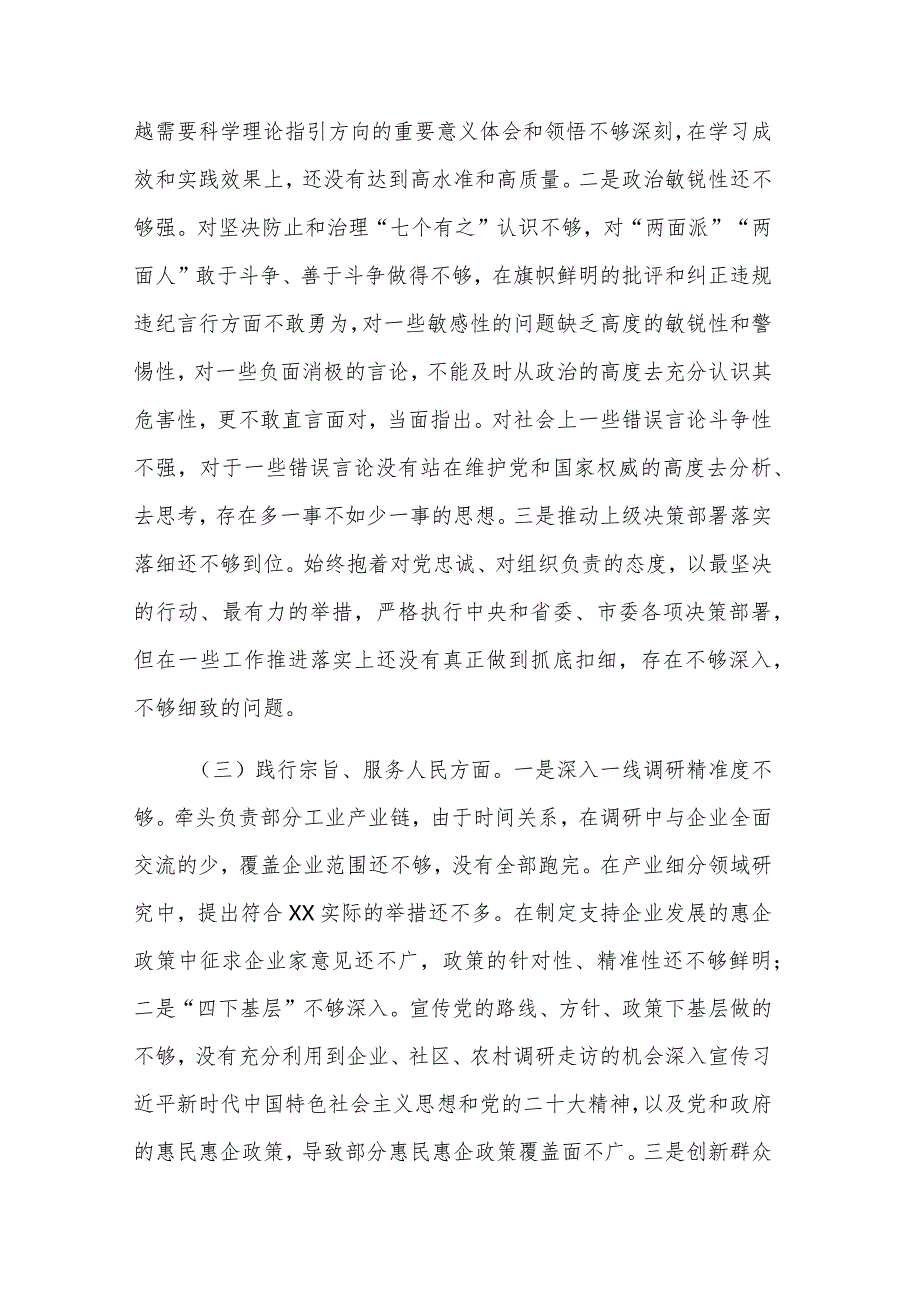 越需要科学理论指引方向的重要意义体会和领悟不够深刻，在学习成效和实践效果上，还没有达到高水准和高质量。二是政治敏锐性还不够强。对坚决防止和治理“七个有之”认识不够，对“两面派”“两面人”敢于斗争、善于斗争做得不够，在旗帜鲜明的批评和纠正违规违纪言行方面不敢勇为，对一些敏感性的问题缺乏高度的敏锐性和警惕性，对一些负面消极的言论，不能及时从政治的高度去充分认识其危害性，更不敢直言面对，当面指出。对社会上一些错误言论斗争性不强，对于一些错误言论没有站在维护党和国家权威的高度去分析、去思考，存在多一事不如少一事的思想。三是推动上级决策部署落实落细还不够到位。始终抱着对党忠诚、对组织负责的态度，以最坚决的行动、最有力的举措，严格执行中央和省委、市委各项决策部署，但在一些工作推进落实上还没有真正做到抓底扣细，存在不够深入，不够细致的问题。

（三）践行宗旨、服务人民方面。一是深入一线调研精准度不够。牵头负责部分工业产业链，由于时间关系，在调研中与企业全面交流的少，覆盖企业范围还不够，没有全部跑完。在产业细分领域研究中，提出符合XX实际的举措还不多。在制定支持企业发展的惠企政策中征求企业家意见还不广，政策的针对性、精准性还不够鲜明；二是“四下基层”不够深入。宣传党的路线、方针、政策下基层做的不够，没有充分利用到企业、社区、农村调研走访的机会深入宣传习近平新时代中国特色社会主义思想和党的二十大精神，以及党和政府的惠民惠企政策，导致部分惠民惠企政策覆盖面不广。三是创新群众